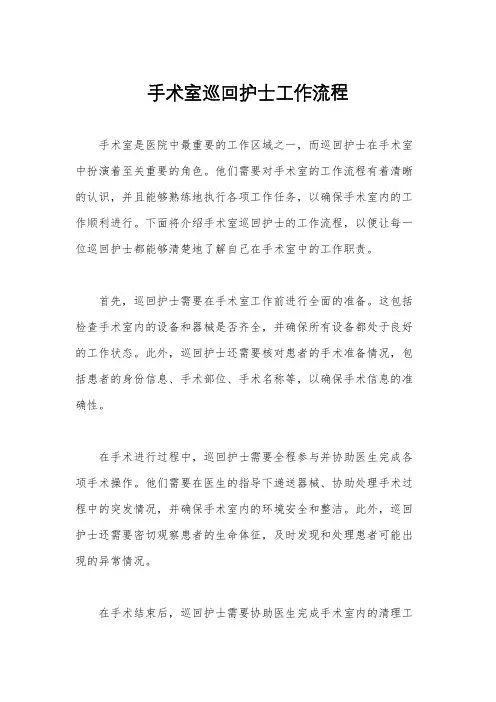 手术室巡回护士工作流程

手术室是医院中最重要的工作区域之一，而巡回护士在手术室中扮演着至关重要的角色。他们需要对手术室的工作流程有着清晰的认识，并且能够熟练地执行各项工作任务，以确保手术室内的工作顺利进行。下面将介绍手术室巡回护士的工作流程，以便让每一位巡回护士都能够清楚地了解自己在手术室中的工作职责。

首先，巡回护士需要在手术室工作前进行全面的准备。这包括检查手术室内的设备和器械是否齐全，并确保所有设备都处于良好的工作状态。此外，巡回护士还需要核对患者的手术准备情况，包括患者的身份信息、手术部位、手术名称等，以确保手术信息的准确性。

在手术进行过程中，巡回护士需要全程参与并协助医生完成各项手术操作。他们需要在医生的指导下递送器械、协助处理手术过程中的突发情况，并确保手术室内的环境安全和整洁。此外，巡回护士还需要密切观察患者的生命体征，及时发现和处理患者可能出现的异常情况。

在手术结束后，巡回护士需要协助医生完成手术室内的清理工